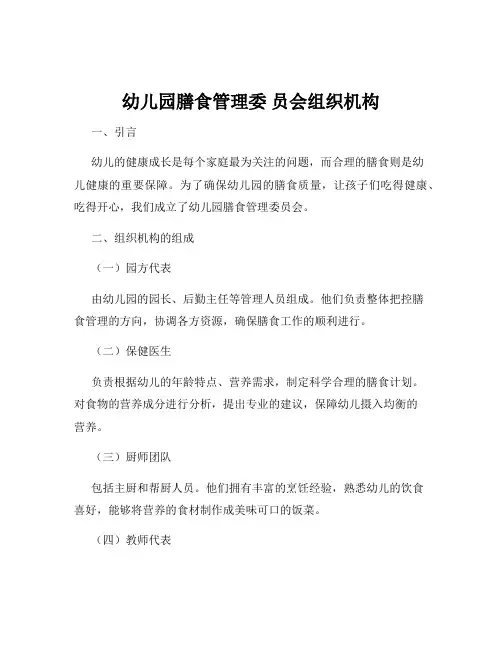 幼儿园膳食管理委 员会组织机构

一、引言

幼儿的健康成长是每个家庭最为关注的问题，而合理的膳食则是幼儿健康的重要保障。为了确保幼儿园的膳食质量，让孩子们吃得健康、吃得开心，我们成立了幼儿园膳食管理委员会。

二、组织机构的组成

（一）园方代表

由幼儿园的园长、后勤主任等管理人员组成。他们负责整体把控膳食管理的方向，协调各方资源，确保膳食工作的顺利进行。

（二）保健医生

负责根据幼儿的年龄特点、营养需求，制定科学合理的膳食计划。对食物的营养成分进行分析，提出专业的建议，保障幼儿摄入均衡的营养。

（三）厨师团队

包括主厨和帮厨人员。他们拥有丰富的烹饪经验，熟悉幼儿的饮食喜好，能够将营养的食材制作成美味可口的饭菜。

（四）教师代表